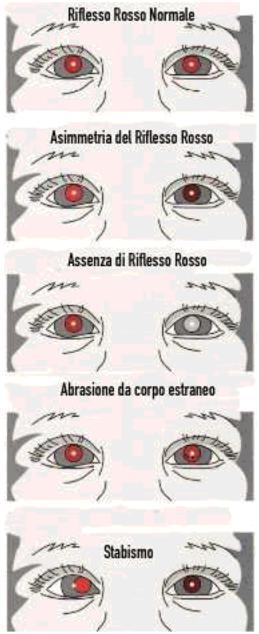 Riflesso Rosso Normale

Asimmetria del Riflesso Rosso

Assenza di Riflesso Rosso

Abrasione da corpo estraneo

Stabismo